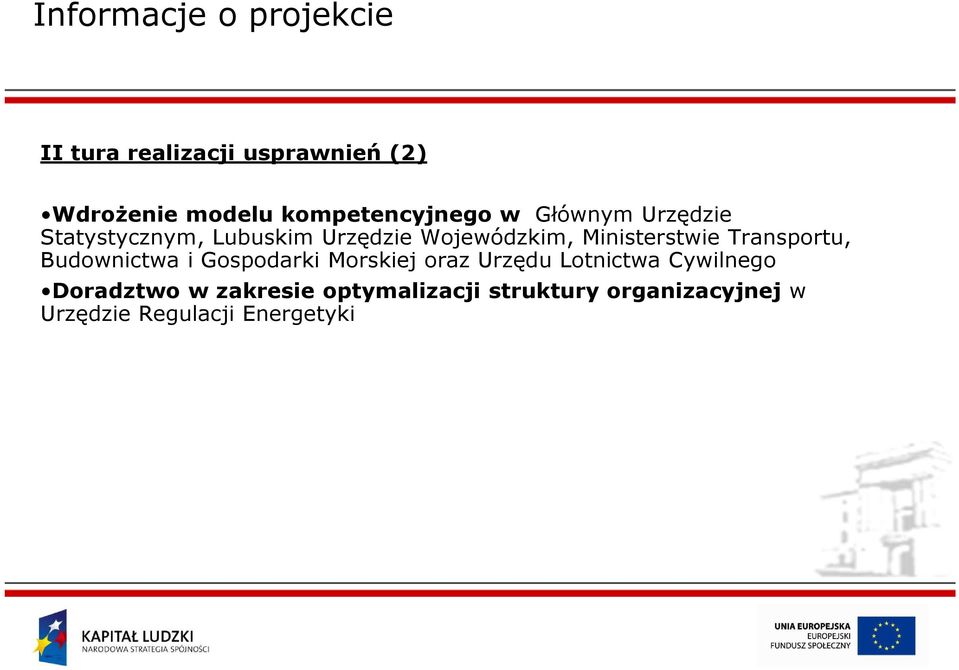 Informacje o projekcie

II tura realizacji usprawnień (2)

•Wdrożenie modelu kompetencyjnego w Głównym Urzędzie Statystycznym, Lubuskim Urzędzie Wojewódzkim, Ministerstwie Transportu, Budownictwa i Gospodarki Morskiej oraz Urzędu Lotnictwa Cywilnego

•Doradztwo w zakresie optymalizacji struktury organizacyjnej w Urzędzie Regulacji Energetyki

KAPITAŁ LUDZKI
NARODOWA STRATEGIA SPÓJNOŚCI

UNIA EUROPEJSKA
EUROPEJSKI
FUNDUSZ SPOŁECZNY